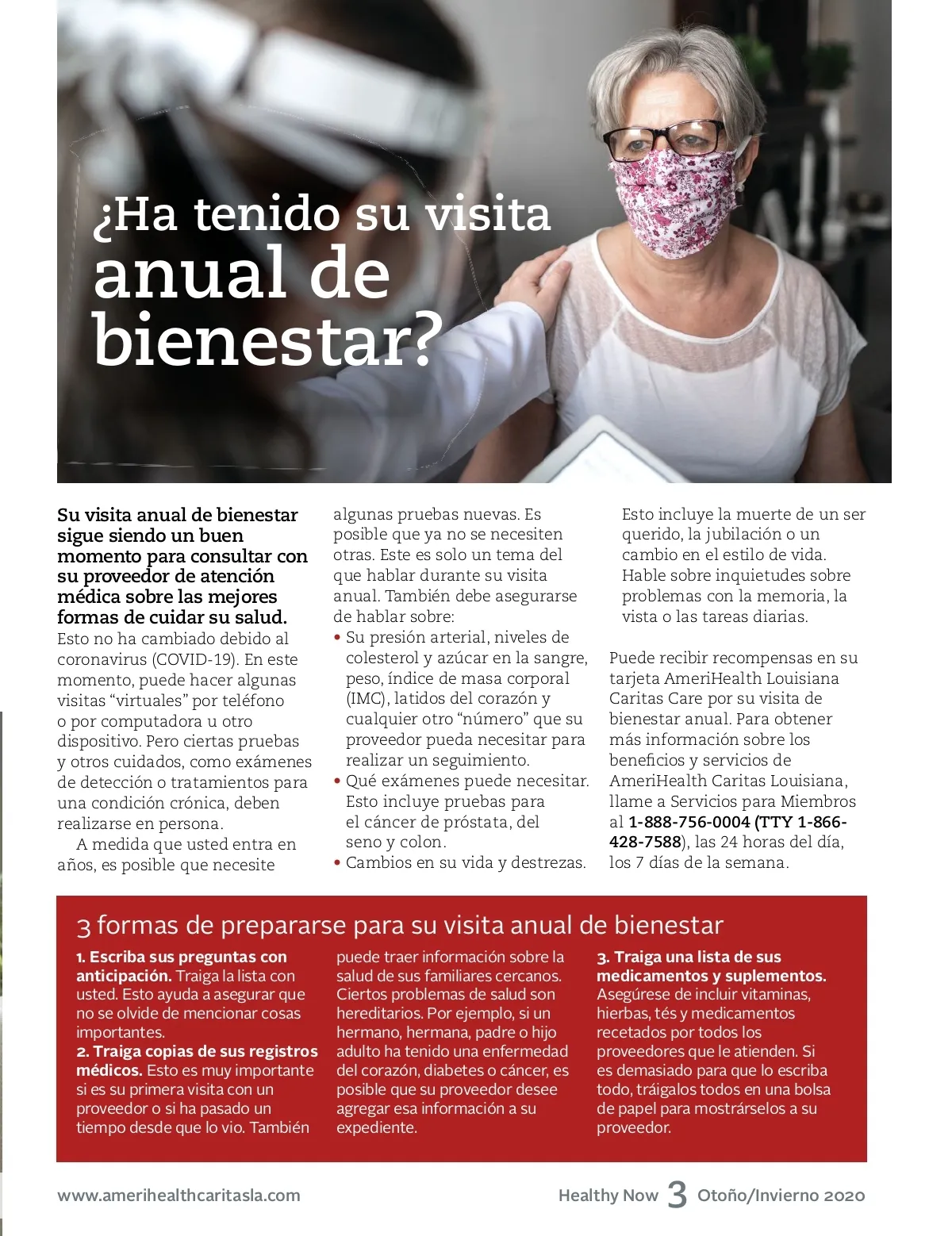 ¿Ha tenido su visita anual de bienestar?

Su visita anual de bienestar sigue siendo un buen momento para consultar con su proveedor de atención médica sobre las mejores formas de cuidar su salud. Esto no ha cambiado debido al coronavirus (COVID-19). En este momento, puede hacer algunas visitas "virtuales" por teléfono o por computadora u otro dispositivo. Pero ciertas pruebas y otros cuidados, como exámenes de detección o tratamientos para una condición crónica, deben realizarse en persona.

A medida que usted entra en años, es posible que necesite algunas pruebas nuevas. Es posible que ya no se necesiten otras. Este es solo un tema del que hablar durante su visita anual. También debe asegurarse de hablar sobre:

• Su presión arterial, niveles de colesterol y azúcar en la sangre, peso, índice de masa corporal (IMC), latidos del corazón y cualquier otro "número" que su proveedor pueda necesitar para realizar un seguimiento.
• Qué exámenes puede necesitar. Esto incluye pruebas para el cáncer de próstata, del seno y colon.
• Cambios en su vida y destrezas. Esto incluye la muerte de un ser querido, la jubilación o un cambio en el estilo de vida. Hable sobre inquietudes sobre problemas con la memoria, la vista o las tareas diarias.

Puede recibir recompensas en su tarjeta AmeriHealth Louisiana Caritas Care por su visita de bienestar anual. Para obtener más información sobre los beneficios y servicios de AmeriHealth Caritas Louisiana, llame a Servicios para Miembros al 1-888-756-0004 (TTY 1-866-428-7588), las 24 horas del día, los 7 días de la semana.

3 formas de prepararse para su visita anual de bienestar

1. Escriba sus preguntas con anticipación. Traiga la lista con usted. Esto ayuda a asegurar que no se olvide de mencionar cosas importantes.
2. Traiga copias de sus registros médicos. Esto es muy importante si es su primera visita con un proveedor o si ha pasado un tiempo desde que lo vio. También puede traer información sobre la salud de sus familiares cercanos. Ciertos problemas de salud son hereditarios. Por ejemplo, si un hermano, hermana, padre o hijo adulto ha tenido una enfermedad del corazón, diabetes o cáncer, es posible que su proveedor desee agregar esa información a su expediente.
3. Traiga una lista de sus medicamentos y suplementos. Asegúrese de incluir vitaminas, hierbas, tés y medicamentos recetados por todos los proveedores que le atienden. Si es demasiado para que lo escriba todo, tráigalos todos en una bolsa de papel para mostrárselos a su proveedor.

www.amerihealthcaritasla.com
Healthy Now 3 Otoño/Invierno 2020